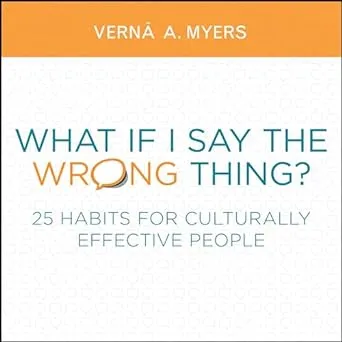 VERNĀ A. MYERS

WHAT IF I SAY THE WRONG THING?

25 HABITS FOR CULTURALLY EFFECTIVE PEOPLE